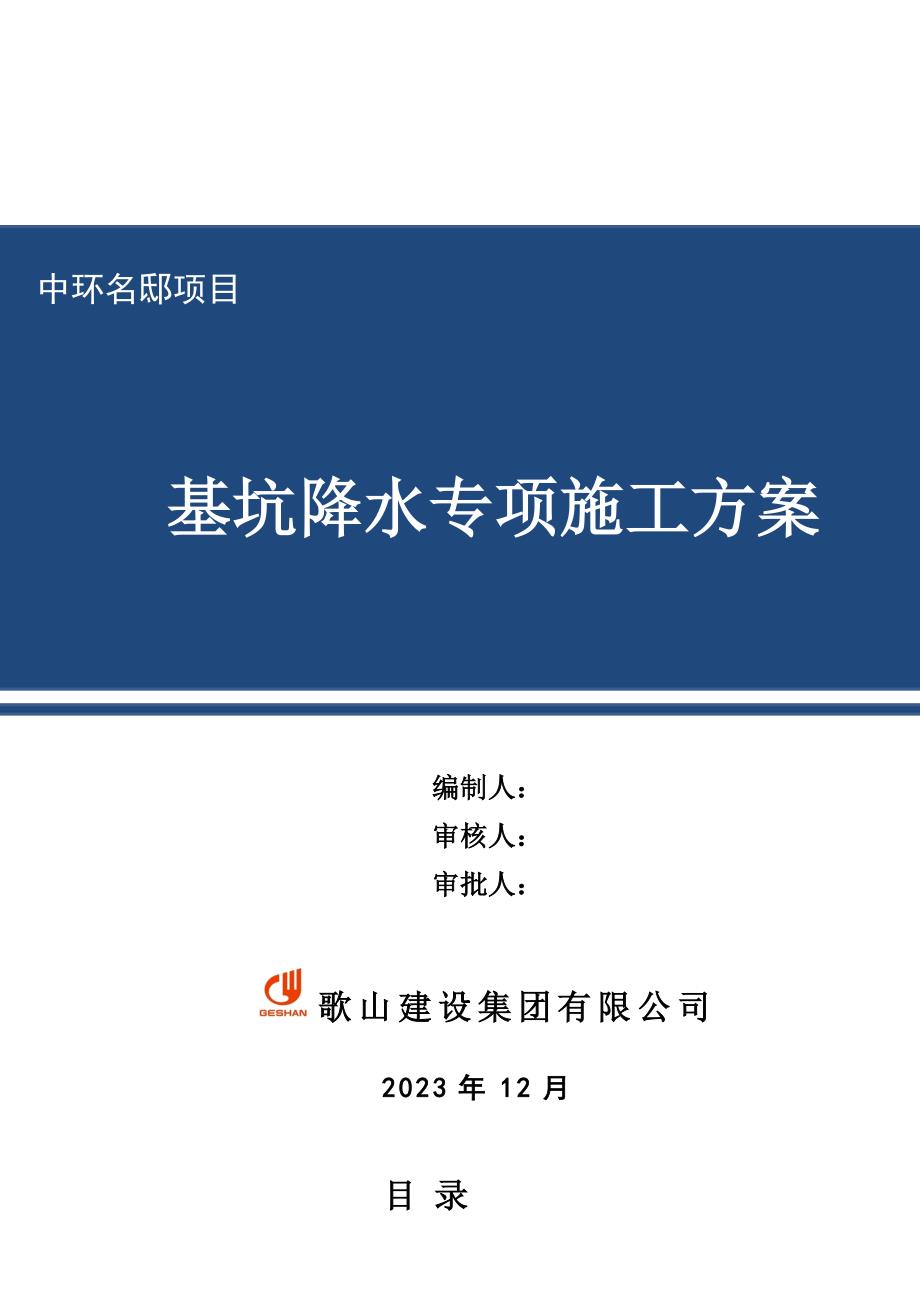 中环名邸项目

基坑降水专项施工方案

编制人：
审核人：
审批人：

GESHAN 歌山建设集团有限公司

2023 年 12 月

目 录